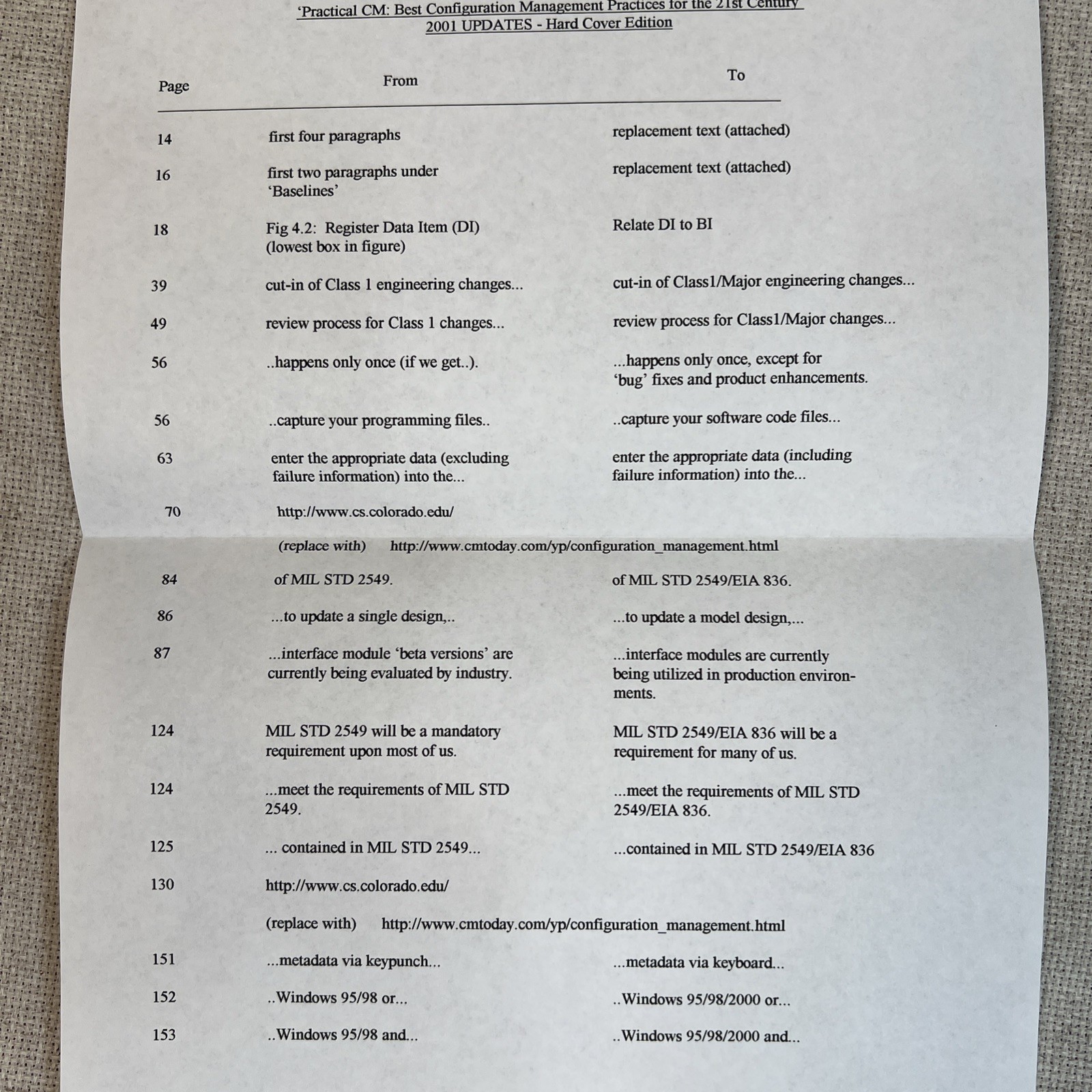 'Practical CM: Best Configuration Management Practices for the 21st Century'
2001 UPDATES - Hard Cover Edition

| Page | From | To |
|---|---|---|
| 14 | first four paragraphs | replacement text (attached) |
| 16 | first two paragraphs under 'Baselines' | replacement text (attached) |
| 18 | Fig 4.2: Register Data Item (DI) (lowest box in figure) | Relate DI to BI |
| 39 | cut-in of Class 1 engineering changes... | cut-in of Class1/Major engineering changes... |
| 49 | review process for Class 1 changes... | review process for Class1/Major changes... |
| 56 | ..happens only once (if we get..). | ...happens only once, except for 'bug' fixes and product enhancements. |
| 56 | ..capture your programming files.. | ..capture your software code files... |
| 63 | enter the appropriate data (excluding failure information) into the... | enter the appropriate data (including failure information) into the... |
| 70 | http://www.cs.colorado.edu/ | |
| | (replace with) http://www.cmtoday.com/yp/configuration_management.html | |
| 84 | of MIL STD 2549. | of MIL STD 2549/EIA 836. |
| 86 | ...to update a single design,.. | ...to update a model design,... |
| 87 | ...interface module 'beta versions' are currently being evaluated by industry. | ...interface modules are currently being utilized in production environments. |
| 124 | MIL STD 2549 will be a mandatory requirement upon most of us. | MIL STD 2549/EIA 836 will be a requirement for many of us. |
| 124 | ...meet the requirements of MIL STD 2549. | ...meet the requirements of MIL STD 2549/EIA 836. |
| 125 | ... contained in MIL STD 2549... | ...contained in MIL STD 2549/EIA 836 |
| 130 | http://www.cs.colorado.edu/ | |
| | (replace with) http://www.cmtoday.com/yp/configuration_management.html | |
| 151 | ...metadata via keypunch... | ...metadata via keyboard... |
| 152 | ..Windows 95/98 or... | ..Windows 95/98/2000 or... |
| 153 | ..Windows 95/98 and... | ..Windows 95/98/2000 and... |